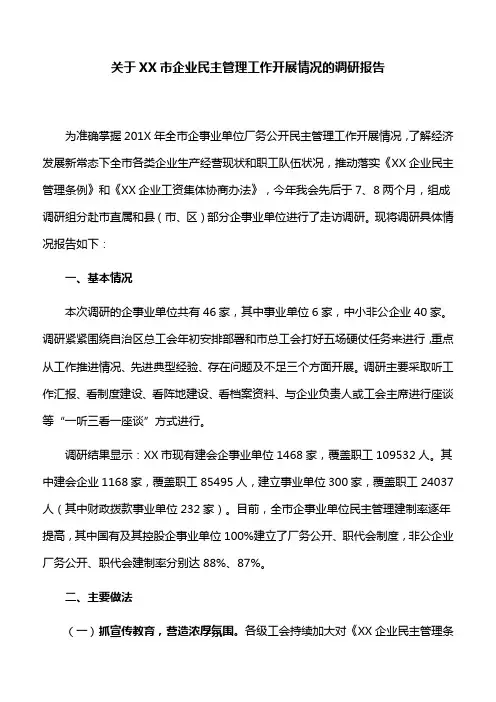 关于XX市企业民主管理工作开展情况的调研报告

为准确掌握201X年全市企事业单位厂务公开民主管理工作开展情况，了解经济发展新常态下全市各类企业生产经营现状和职工队伍状况，推动落实《XX企业民主管理条例》和《XX企业工资集体协商办法》，今年我会先后于7、8两个月，组成调研组分赴市直属和县（市、区）部分企事业单位进行了走访调研。现将调研具体情况报告如下：

一、基本情况

本次调研的企事业单位共有46家，其中事业单位6家，中小非公企业40家。调研紧紧围绕自治区总工会年初安排部署和市总工会打好五场硬仗任务来进行，重点从工作推进情况、先进典型经验、存在问题及不足三个方面开展。调研主要采取听工作汇报、看制度建设、看阵地建设、看档案资料、与企业负责人或工会主席进行座谈等“一听三看一座谈”方式进行。

调研结果显示：XX市现有建会企事业单位1468家，覆盖职工109532人。其中建会企业1168家，覆盖职工85495人，建立事业单位300家，覆盖职工24037人（其中财政拨款事业单位232家）。目前，全市企事业单位民主管理建制率逐年提高，其中国有及其控股企事业单位100%建立了厂务公开、职代会制度，非公企业厂务公开、职代会建制率分别达88%、87%。

二、主要做法

（一）抓宣传教育，营造浓厚氛围。各级工会持续加大对《XX企业民主管理条